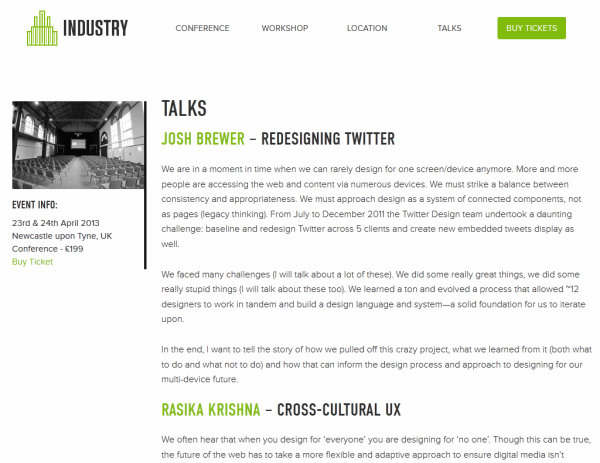 INDUSTRY

CONFERENCE WORKSHOP LOCATION TALKS BUY TICKETS

EVENT INFO:
23rd & 24th April 2013
Newcastle upon Tyne, UK
Conference - £199
Buy Ticket

TALKS

JOSH BREWER – REDESIGNING TWITTER

We are in a moment in time when we can rarely design for one screen/device anymore. More and more people are accessing the web and content via numerous devices. We must strike a balance between consistency and appropriateness. We must approach design as a system of connected components, not as pages (legacy thinking). From July to December 2011 the Twitter Design team undertook a daunting challenge: baseline and redesign Twitter across 5 clients and create new embedded tweets display as well.

We faced many challenges (I will talk about a lot of these). We did some really great things, we did some really stupid things (I will talk about these too). We learned a ton and evolved a process that allowed ~12 designers to work in tandem and build a design language and system—a solid foundation for us to iterate upon.

In the end, I want to tell the story of how we pulled off this crazy project, what we learned from it (both what to do and what not to do) and how that can inform the design process and approach to designing for our multi-device future.

RASIKA KRISHNA – CROSS-CULTURAL UX

We often hear that when you design for 'everyone' you are designing for 'no one'. Though this can be true, the future of the web has to take a more flexible and adaptive approach to ensure digital media isn't